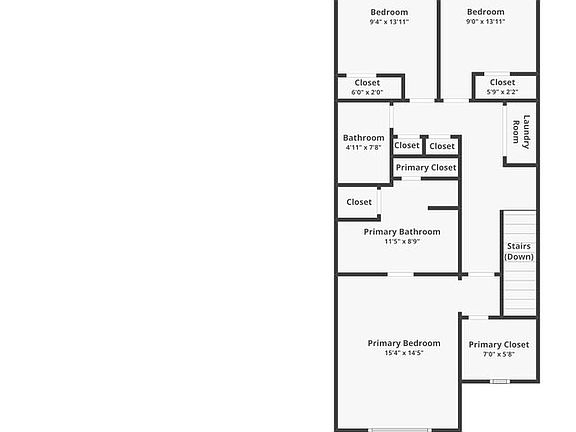 Bedroom
9'4" x 13'11"

Bedroom
9'0" x 13'11"

Closet
6'0" x 2'0"

Closet
5'9" x 2'2"

Laundry Room

Bathroom
4'11" x 7'8"

Closet

Closet

Primary Closet

Closet

Primary Bathroom
11'5" x 8'9"

Stairs (Down)

Primary Bedroom
15'4" x 14'5"

Primary Closet
7'0" x 5'8"